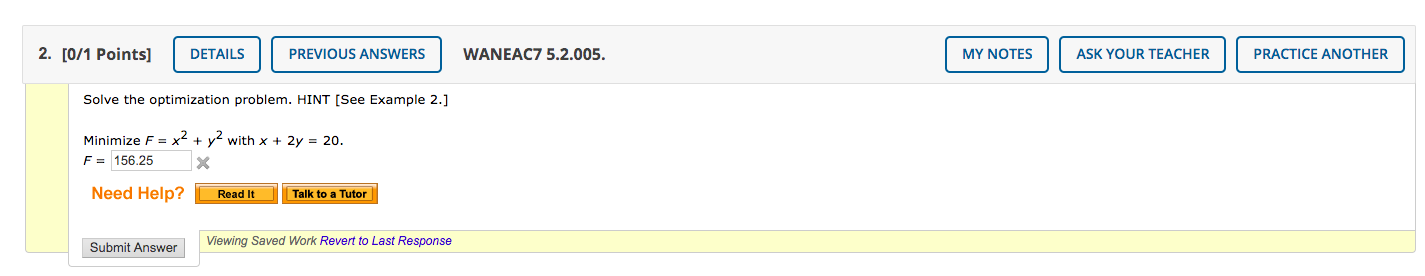 2. [0/1 Points] DETAILS PREVIOUS ANSWERS WANEAC7 5.2.005. MY NOTES ASK YOUR TEACHER PRACTICE ANOTHER

Solve the optimization problem. HINT [See Example 2.]

Minimize $F = x^2 + y^2$ with $x + 2y = 20$.
$F =$ 156.25

Need Help? Read It Talk to a Tutor

Submit Answer Viewing Saved Work Revert to Last Response